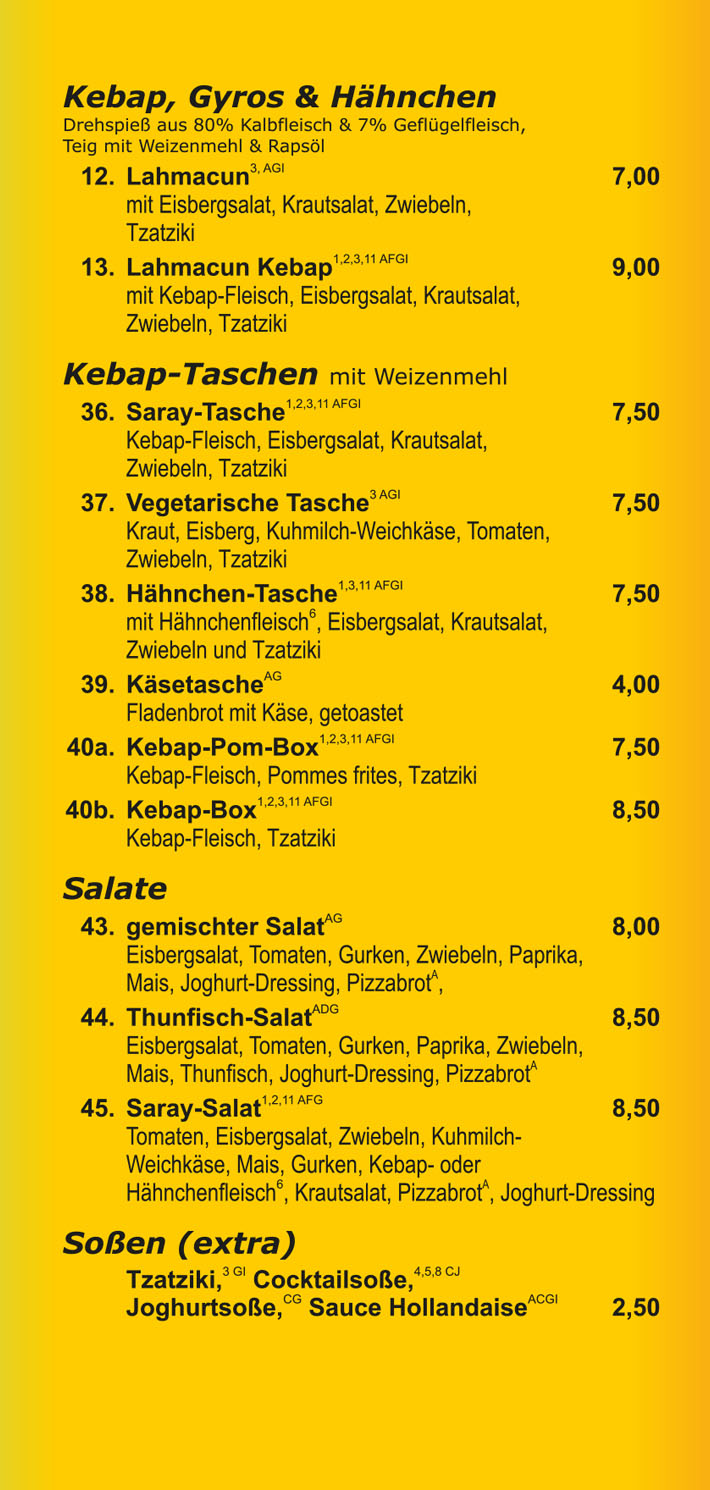 Kebap, Gyros & Hähnchen
Drehspieß aus 80% Kalbfleisch & 7% Geflügelfleisch, Teig mit Weizenmehl & Rapsöl

12. Lahmacun$^{3, AGI}$ 7,00
mit Eisbergsalat, Krautsalat, Zwiebeln, Tzatziki

13. Lahmacun Kebap$^{1,2,3,11 AFGI}$ 9,00
mit Kebap-Fleisch, Eisbergsalat, Krautsalat, Zwiebeln, Tzatziki

Kebap-Taschen mit Weizenmehl

36. Saray-Tasche$^{1,2,3,11 AFGI}$ 7,50
Kebap-Fleisch, Eisbergsalat, Krautsalat, Zwiebeln, Tzatziki

37. Vegetarische Tasche$^{3 AGI}$ 7,50
Kraut, Eisberg, Kuhmilch-Weichkäse, Tomaten, Zwiebeln, Tzatziki

38. Hähnchen-Tasche$^{1,3,11 AFGI}$ 7,50
mit Hähnchenfleisch$^{6}$, Eisbergsalat, Krautsalat, Zwiebeln und Tzatziki

39. Käsetasche$^{AG}$ 4,00
Fladenbrot mit Käse, getoastet

40a. Kebap-Pom-Box$^{1,2,3,11 AFGI}$ 7,50
Kebap-Fleisch, Pommes frites, Tzatziki

40b. Kebap-Box$^{1,2,3,11 AFGI}$ 8,50
Kebap-Fleisch, Tzatziki

Salate

43. gemischter Salat$^{AG}$ 8,00
Eisbergsalat, Tomaten, Gurken, Zwiebeln, Paprika, Mais, Joghurt-Dressing, Pizzabrot$^{A}$,

44. Thunfisch-Salat$^{ADG}$ 8,50
Eisbergsalat, Tomaten, Gurken, Paprika, Zwiebeln, Mais, Thunfisch, Joghurt-Dressing, Pizzabrot$^{A}$

45. Saray-Salat$^{1,2,11 AFG}$ 8,50
Tomaten, Eisbergsalat, Zwiebeln, Kuhmilch-Weichkäse, Mais, Gurken, Kebap- oder Hähnchenfleisch$^{6}$, Krautsalat, Pizzabrot$^{A}$, Joghurt-Dressing

Soßen (extra)
Tzatziki,$^{3 GI}$ Cocktailsoße,$^{4,5,8 CJ}$ Joghurtsoße,$^{CG}$ Sauce Hollandaise$^{ACGI}$ 2,50